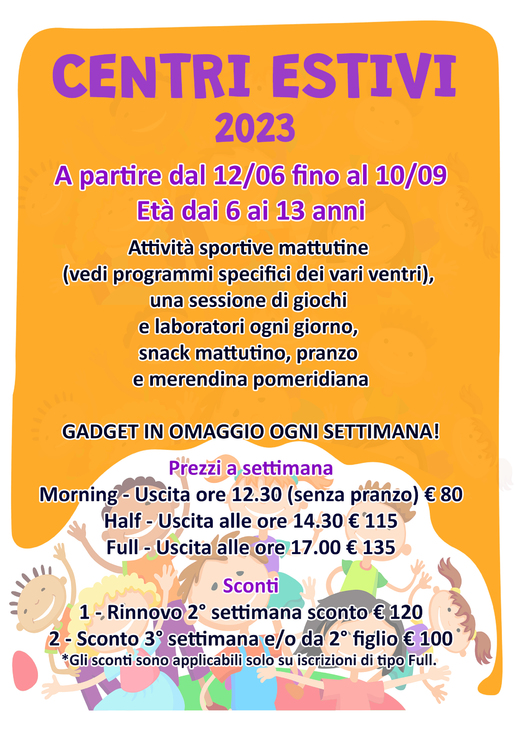 CENTRI ESTIVI
2023

A partire dal 12/06 fino al 10/09
Età dai 6 ai 13 anni

Attività sportive mattutine (vedi programmi specifici dei vari ventri), una sessione di giochi e laboratori ogni giorno, snack mattutino, pranzo e merendina pomeridiana

GADGET IN OMAGGIO OGNI SETTIMANA!

Prezzi a settimana
Morning - Uscita ore 12.30 (senza pranzo) € 80
Half - Uscita alle ore 14.30 € 115
Full - Uscita alle ore 17.00 € 135

Sconti
1 - Rinnovo 2° settimana sconto € 120
2 - Sconto 3° settimana e/o da 2° figlio € 100
*Gli sconti sono applicabili solo su iscrizioni di tipo Full.